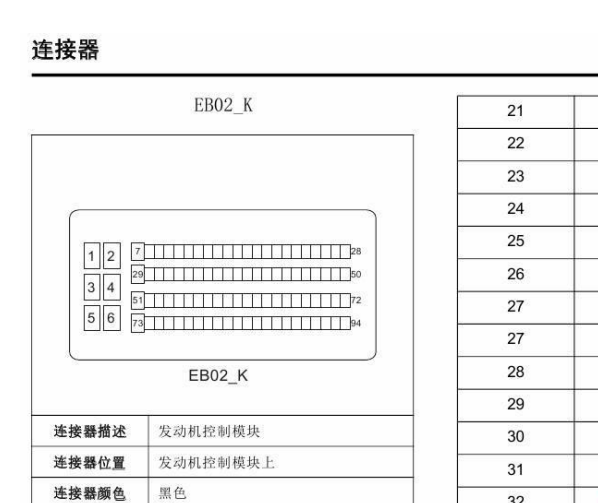 连接器

EB02_K

1 2
3 4
5 6
7 28
29 50
51 72
73 94

EB02_K

| 连接器描述 | 发动机控制模块 |
|---|---|
| 连接器位置 | 发动机控制模块上 |
| 连接器颜色 | 黑色 |

| 21 | |
|---|---|
| 22 | |
| 23 | |
| 24 | |
| 25 | |
| 26 | |
| 27 | |
| 27 | |
| 28 | |
| 29 | |
| 30 | |
| 31 | |
| 32 | |